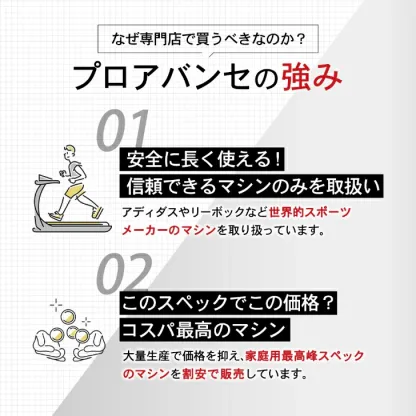 なぜ専門店で買うべきなのか？

プロアバンセの強み

01

安全に長く使える！
信頼できるマシンのみを取扱い

アディダスやリーボックなど世界的スポーツメーカーのマシンを取り扱っています。

02

このスペックでこの価格？
コスパ最高のマシン

大量生産で価格を抑え、家庭用最高峰スペックのマシンを割安で販売しています。